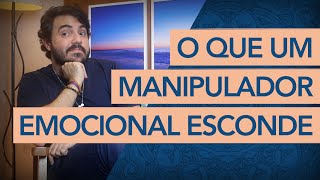 O QUE UM
MANIPULADOR
EMOCIONAL ESCONDE